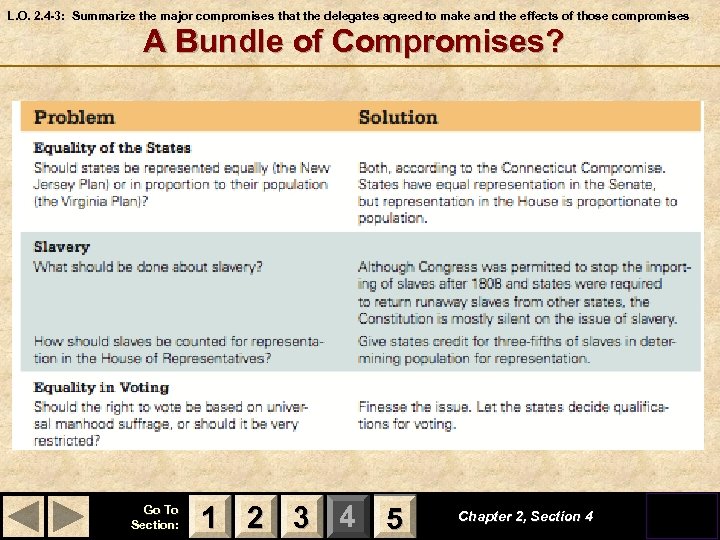 L.O. 2.4-3: Summarize the major compromises that the delegates agreed to make and the effects of those compromises

A Bundle of Compromises?

| Problem | Solution |
|---|---|
| **Equality of the States** Should states be represented equally (the New Jersey Plan) or in proportion to their population (the Virginia Plan)? | Both, according to the Connecticut Compromise. States have equal representation in the Senate, but representation in the House is proportionate to population. |
| **Slavery** What should be done about slavery? | Although Congress was permitted to stop the importing of slaves after 1808 and states were required to return runaway slaves from other states, the Constitution is mostly silent on the issue of slavery. |
| How should slaves be counted for representation in the House of Representatives? | Give states credit for three-fifths of slaves in determining population for representation. |
| **Equality in Voting** Should the right to vote be based on universal manhood suffrage, or should it be very restricted? | Finesse the issue. Let the states decide qualifications for voting. |

Go To Section: 1 2 3 4 5

Chapter 2, Section 4